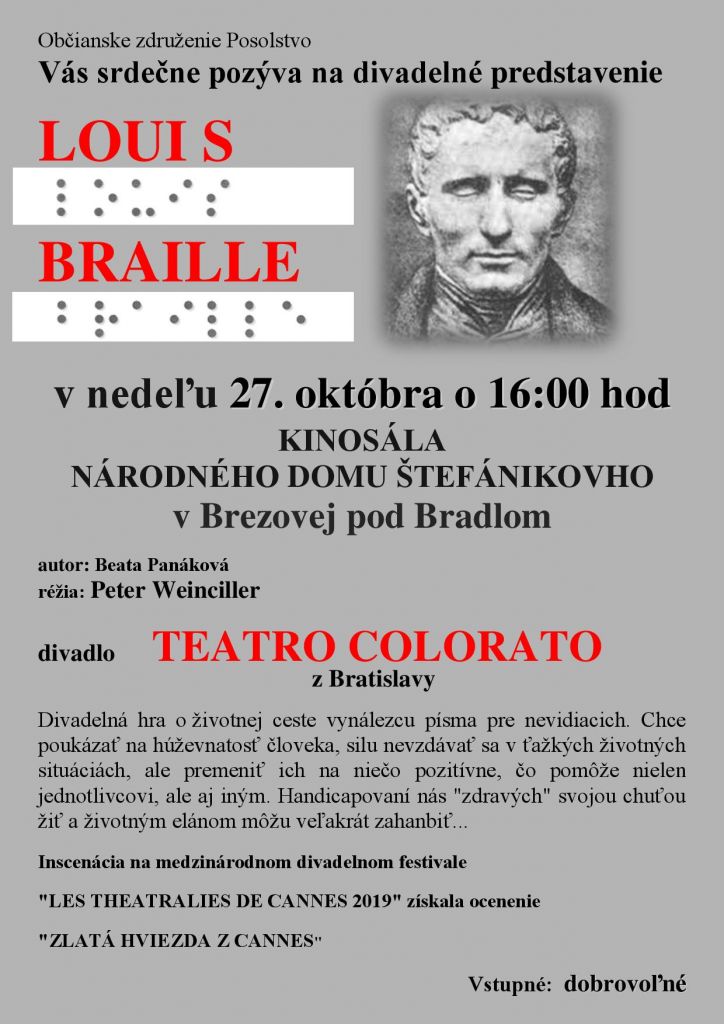 Občianske združenie Posolstvo
Vás srdečne pozýva na divadelné predstavenie

LOUI S

BRAILLE

v nedeľu 27. októbra o 16:00 hod
KINOSÁLA
NÁRODNÉHO DOMU ŠTEFÁNIKOVHO
v Brezovej pod Bradlom

autor: Beata Panáková
réžia: Peter Weinciller

divadlo TEATRO COLORATO
z Bratislavy

Divadelná hra o životnej ceste vynálezcu písma pre nevidiacich. Chce poukázať na húževnatosť človeka, silu nevzdávať sa v ťažkých životných situáciách, ale premeniť ich na niečo pozitívne, čo pomôže nielen jednotlivcovi, ale aj iným. Handicapovaní nás "zdravých" svojou chuťou žiť a životným elánom môžu veľakrát zahanbiť...

Inscenácia na medzinárodnom divadelnom festivale

"LES THEATRALIES DE CANNES 2019" získala ocenenie

"ZLATÁ HVIEZDA Z CANNES"

Vstupné: dobrovoľné